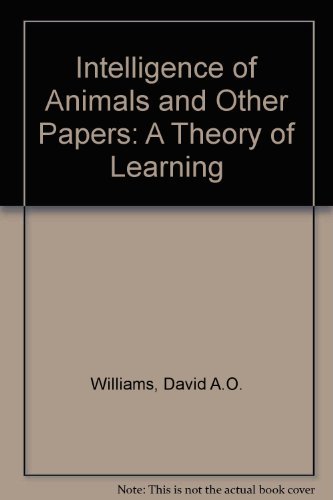 Intelligence of Animals and Other Papers: A Theory of Learning

Williams, David A.O.

Note: This is not the actual book cover